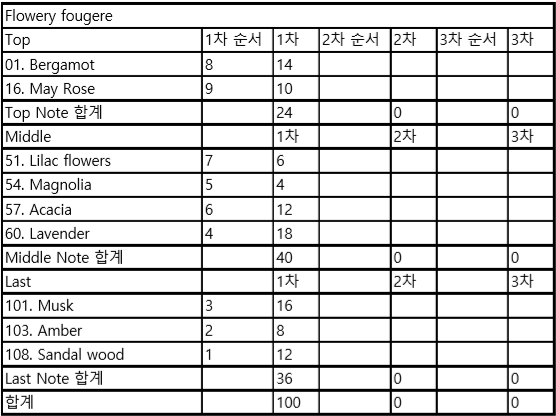 | Flowery fougere | | | | | | |
|---|---|---|---|---|---|---|
| Top | 1차 순서 | 1차 | 2차 순서 | 2차 | 3차 순서 | 3차 |
| 01. Bergamot | 8 | 14 | | | | |
| 16. May Rose | 9 | 10 | | | | |
| Top Note 합계 | | 24 | | 0 | | 0 |
| Middle | | 1차 | | 2차 | | 3차 |
| 51. Lilac flowers | 7 | 6 | | | | |
| 54. Magnolia | 5 | 4 | | | | |
| 57. Acacia | 6 | 12 | | | | |
| 60. Lavender | 4 | 18 | | | | |
| Middle Note 합계 | | 40 | | 0 | | 0 |
| Last | | 1차 | | 2차 | | 3차 |
| 101. Musk | 3 | 16 | | | | |
| 103. Amber | 2 | 8 | | | | |
| 108. Sandal wood | 1 | 12 | | | | |
| Last Note 합계 | | 36 | | 0 | | 0 |
| 합계 | | 100 | | 0 | | 0 |